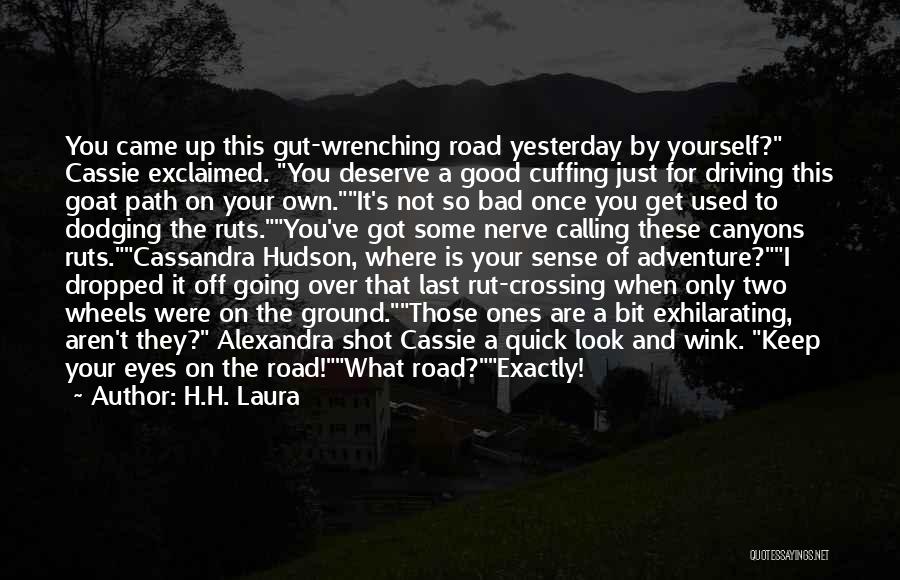 You came up this gut-wrenching road yesterday by yourself?" Cassie exclaimed. "You deserve a good cuffing just for driving this goat path on your own.""It's not so bad once you get used to dodging the ruts.""You've got some nerve calling these canyons ruts.""Cassandra Hudson, where is your sense of adventure?""I dropped it off going over that last rut-crossing when only two wheels were on the ground.""Those ones are a bit exhilarating, aren't they?" Alexandra shot Cassie a quick look and wink. "Keep your eyes on the road!""What road?""Exactly!

~ Author: H.H. Laura

QUOTESSAYINGS.NET